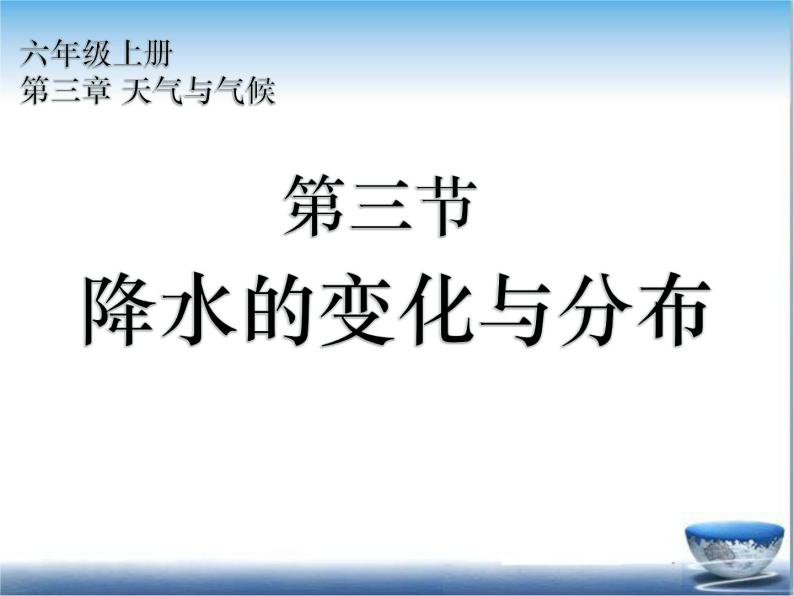 六年级上册
第三章 天气与气候

第三节
降水的变化与分布